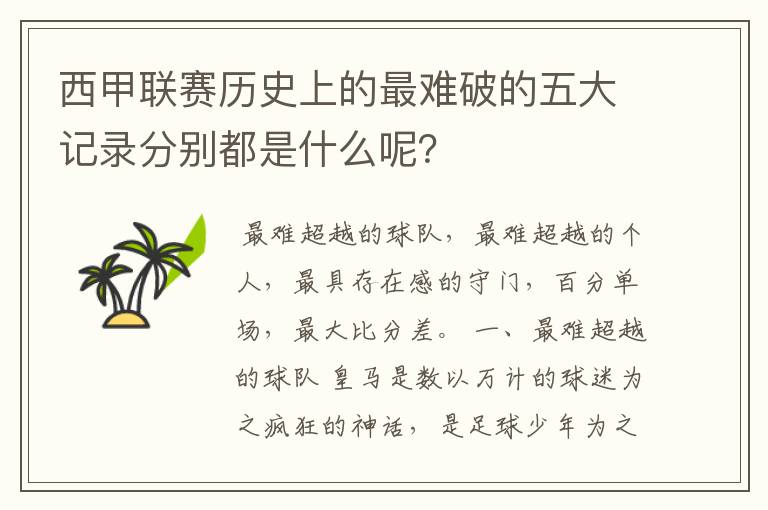 西甲联赛历史上的最难破的五大记录分别都是什么呢?

最难超越的球队，最难超越的个人，最具存在感的守门，百分单场，最大比分差。 一、最难超越的球队 皇马是数以万计的球迷为之疯狂的神话，是足球少年为之